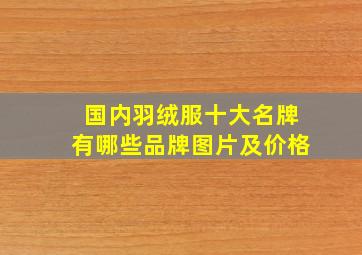 国内羽绒服十大名牌
有哪些品牌图片及价格